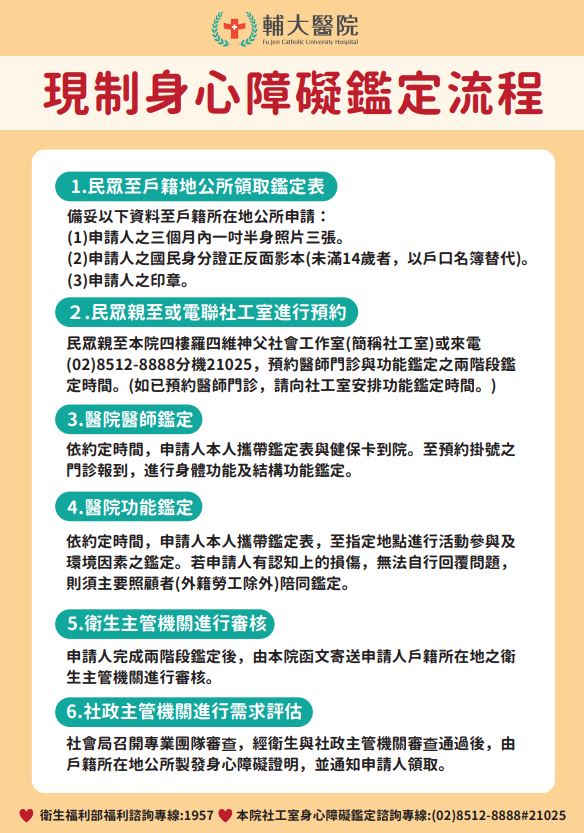 輔大醫院
Fu Jen Catholic University Hospital

現制身心障礙鑑定流程

1.民眾至戶籍地公所領取鑑定表

備妥以下資料至戶籍所在地公所申請：
(1)申請人之三個月內一吋半身照片三張。
(2)申請人之國民身分證正反面影本(未滿14歲者，以戶口名簿替代)。
(3)申請人之印章。

2.民眾親至或電聯社工室進行預約

民眾親至本院四樓羅四維神父社會工作室(簡稱社工室)或來電(02)8512-8888分機21025，預約醫師門診與功能鑑定之兩階段鑑定時間。(如已預約醫師門診，請向社工室安排功能鑑定時間。)

3.醫院醫師鑑定

依約定時間，申請人本人攜帶鑑定表與健保卡到院。至預約掛號之門診報到，進行身體功能及結構功能鑑定。

4.醫院功能鑑定

依約定時間，申請人本人攜帶鑑定表，至指定地點進行活動參與及環境因素之鑑定。若申請人有認知上的損傷，無法自行回覆問題，則須主要照顧者(外籍勞工除外)陪同鑑定。

5.衛生主管機關進行審核

申請人完成兩階段鑑定後，由本院函文寄送申請人戶籍所在地之衛生主管機關進行審核。

6.社政主管機關進行需求評估

社會局召開專業團隊審查，經衛生與社政主管機關審查通過後，由戶籍所在地公所製發身心障礙證明，並通知申請人領取。

衛生福利部福利諮詢專線:1957 本院社工室身心障礙鑑定諮詢專線:(02)8512-8888#21025